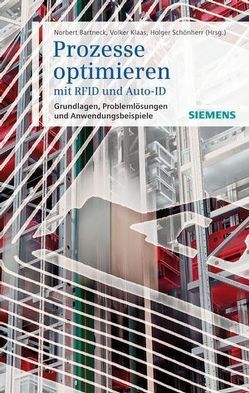 Norbert Bartneck, Volker Klaas, Holger Schönherr (Hrsg.)

Prozesse optimieren
mit RFID und Auto-ID

Grundlagen, Problemlösungen und Anwendungsbeispiele

SIEMENS